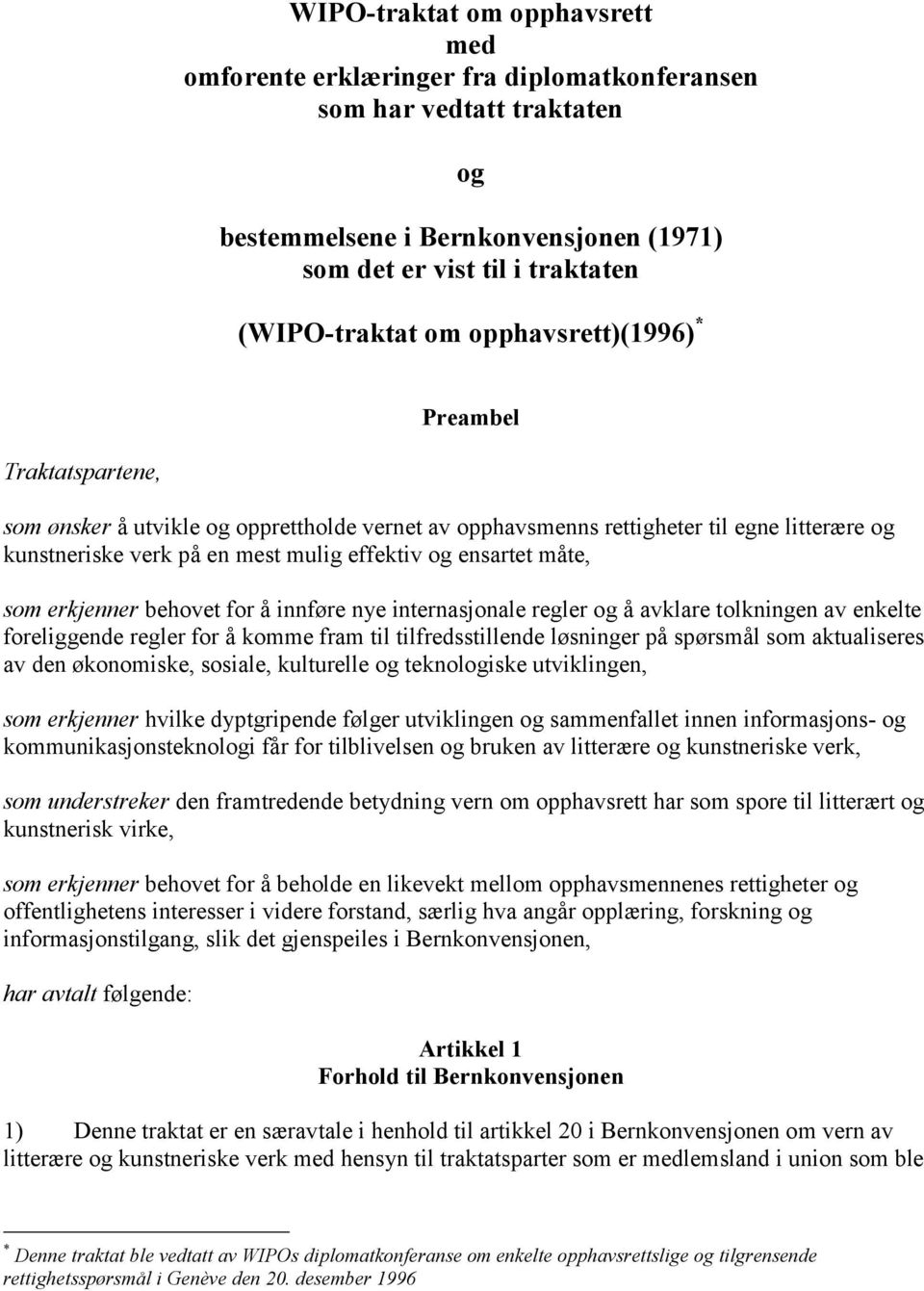 WIPO-traktat om opphavsrett
med
omforente erklæringer fra diplomatkonferansen
som har vedtatt traktaten

og

bestemmelsene i Bernkonvensjonen (1971)
som det er vist til i traktaten

(WIPO-traktat om opphavsrett)(1996)$^*$

Preambel

Traktatspartene,

som ønsker å utvikle og opprettholde vernet av opphavsmenns rettigheter til egne litterære og kunstneriske verk på en mest mulig effektiv og ensartet måte,

som erkjenner behovet for å innføre nye internasjonale regler og å avklare tolkningen av enkelte foreliggende regler for å komme fram til tilfredsstillende løsninger på spørsmål som aktualiseres av den økonomiske, sosiale, kulturelle og teknologiske utviklingen,

som erkjenner hvilke dyptgripende følger utviklingen og sammenfallet innen informasjons- og kommunikasjonsteknologi får for tilblivelsen og bruken av litterære og kunstneriske verk,

som understreker den framtredende betydning vern om opphavsrett har som spore til litterært og kunstnerisk virke,

som erkjenner behovet for å beholde en likevekt mellom opphavsmennenes rettigheter og offentlighetens interesser i videre forstand, særlig hva angår opplæring, forskning og informasjonstilgang, slik det gjenspeiles i Bernkonvensjonen,

har avtalt følgende:

Artikkel 1
Forhold til Bernkonvensjonen

1) Denne traktat er en særavtale i henhold til artikkel 20 i Bernkonvensjonen om vern av litterære og kunstneriske verk med hensyn til traktatsparter som er medlemsland i union som ble

$^*$ Denne traktat ble vedtatt av WIPOs diplomatkonferanse om enkelte opphavsrettslige og tilgrensende rettighetsspørsmål i Genève den 20. desember 1996